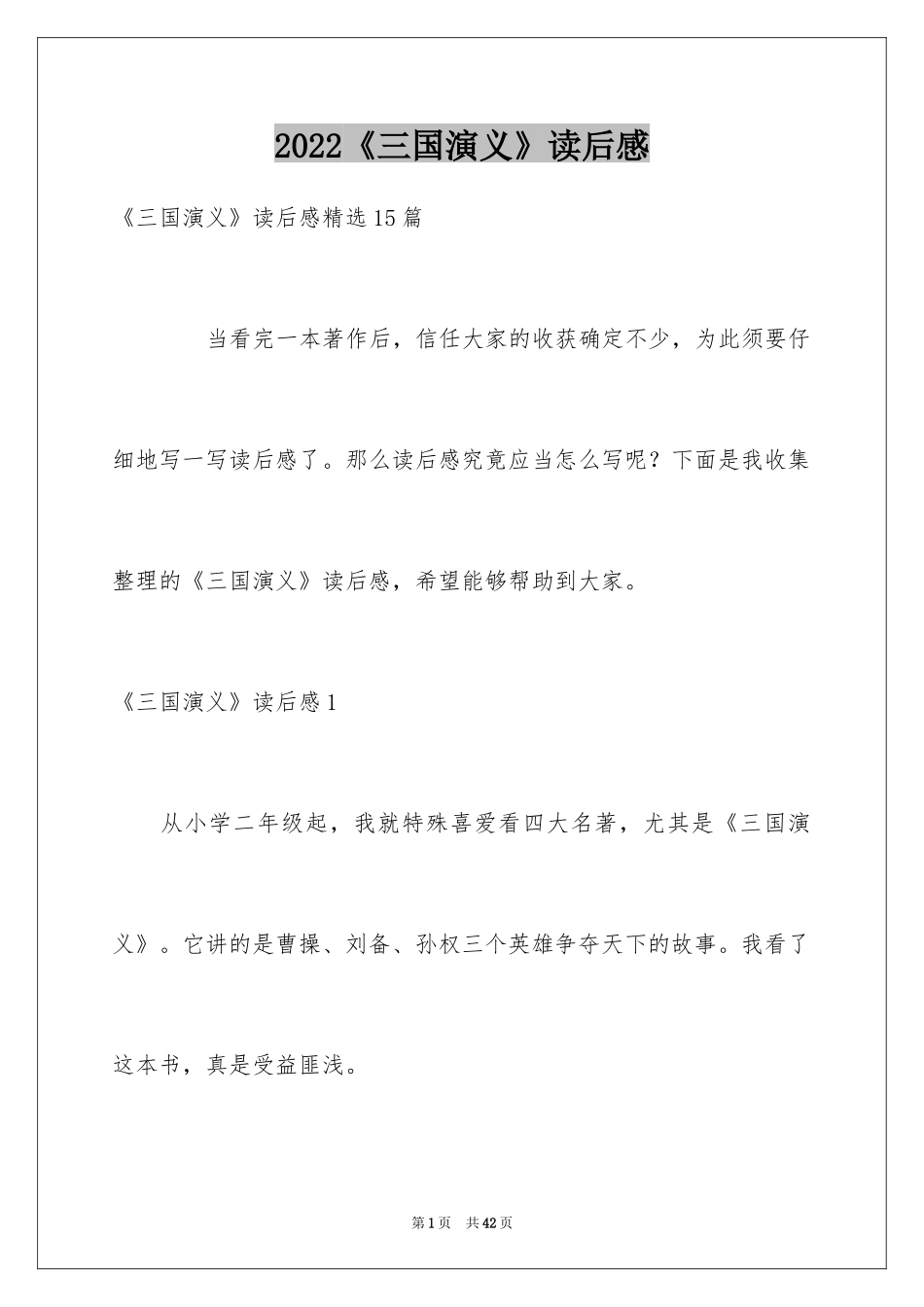 2022《三国演义》读后感

《三国演义》读后感精选15篇

当看完一本著作后，信任大家的收获确定不少，为此须要仔细地写一写读后感了。那么读后感究竟应当怎么写呢？下面是我收集整理的《三国演义》读后感，希望能够帮助到大家。

《三国演义》读后感1

从小学二年级起，我就特殊喜爱看四大名著，尤其是《三国演义》。它讲的是曹操、刘备、孙权三个英雄争夺天下的故事。我看了这本书，真是受益匪浅。

第1页 共42页